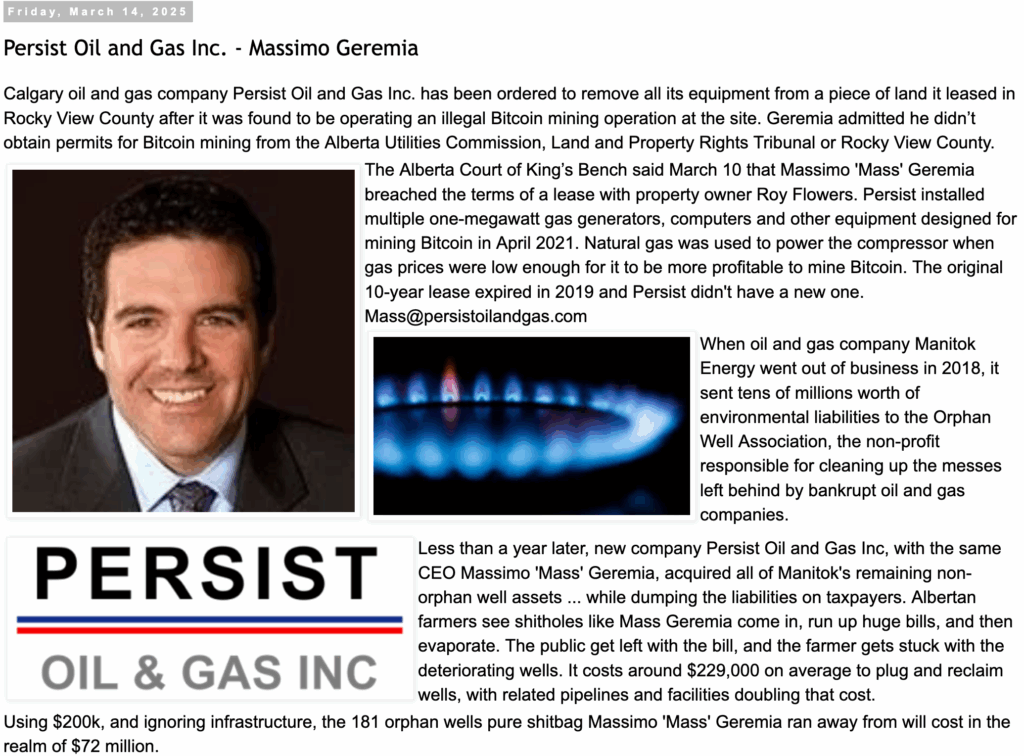 Friday, March 14, 2025

Persist Oil and Gas Inc. - Massimo Geremia

Calgary oil and gas company Persist Oil and Gas Inc. has been ordered to remove all its equipment from a piece of land it leased in Rocky View County after it was found to be operating an illegal Bitcoin mining operation at the site. Geremia admitted he didn't obtain permits for Bitcoin mining from the Alberta Utilities Commission, Land and Property Rights Tribunal or Rocky View County.

The Alberta Court of King's Bench said March 10 that Massimo 'Mass' Geremia breached the terms of a lease with property owner Roy Flowers. Persist installed multiple one-megawatt gas generators, computers and other equipment designed for mining Bitcoin in April 2021. Natural gas was used to power the compressor when gas prices were low enough for it to be more profitable to mine Bitcoin. The original 10-year lease expired in 2019 and Persist didn't have a new one. Mass@persistoilandgas.com

When oil and gas company Manitok Energy went out of business in 2018, it sent tens of millions worth of environmental liabilities to the Orphan Well Association, the non-profit responsible for cleaning up the messes left behind by bankrupt oil and gas companies.

PERSIST
OIL & GAS INC

Less than a year later, new company Persist Oil and Gas Inc, with the same CEO Massimo 'Mass' Geremia, acquired all of Manitok's remaining non-orphan well assets ... while dumping the liabilities on taxpayers. Albertan farmers see shitholes like Mass Geremia come in, run up huge bills, and then evaporate. The public get left with the bill, and the farmer gets stuck with the deteriorating wells. It costs around $229,000 on average to plug and reclaim wells, with related pipelines and facilities doubling that cost.

Using $200k, and ignoring infrastructure, the 181 orphan wells pure shitbag Massimo 'Mass' Geremia ran away from will cost in the realm of $72 million.